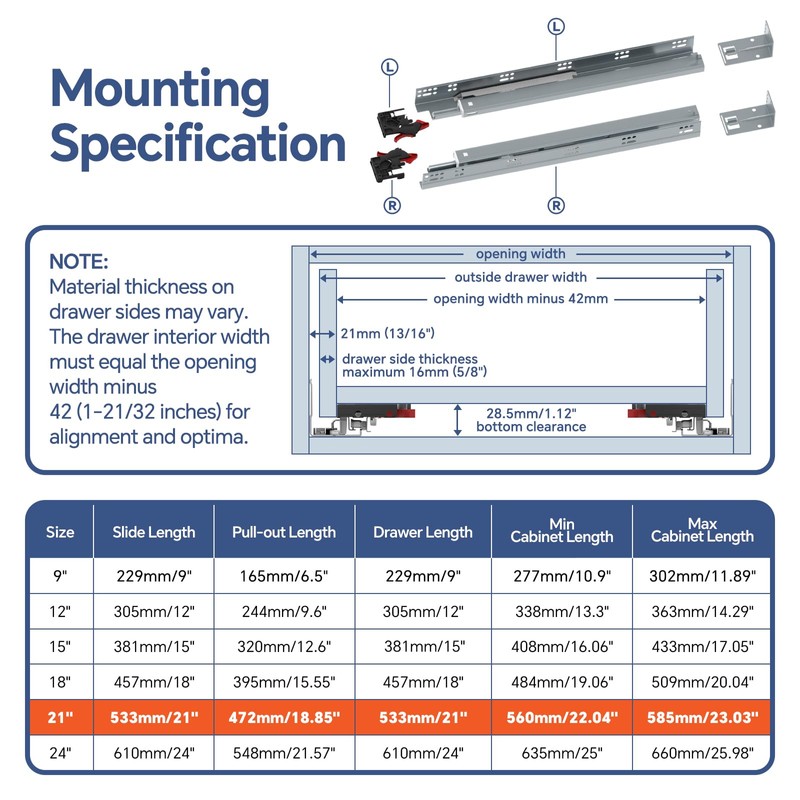 Mounting Specification

L

L

R

R

NOTE:
Material thickness on drawer sides may vary. The drawer interior width must equal the opening width minus 42 (1-21/32 inches) for alignment and optima.

opening width
outside drawer width
opening width minus 42mm
21mm (13/16")
drawer side thickness maximum 16mm (5/8")
28.5mm/1.12" bottom clearance

| Size | Slide Length | Pull-out Length | Drawer Length | Min Cabinet Length | Max Cabinet Length |
|---|---|---|---|---|---|
| 9" | 229mm/9" | 165mm/6.5" | 229mm/9" | 277mm/10.9" | 302mm/11.89" |
| 12" | 305mm/12" | 244mm/9.6" | 305mm/12" | 338mm/13.3" | 363mm/14.29" |
| 15" | 381mm/15" | 320mm/12.6" | 381mm/15" | 408mm/16.06" | 433mm/17.05" |
| 18" | 457mm/18" | 395mm/15.55" | 457mm/18" | 484mm/19.06" | 509mm/20.04" |
| 21" | 533mm/21" | 472mm/18.85" | 533mm/21" | 560mm/22.04" | 585mm/23.03" |
| 24" | 610mm/24" | 548mm/21.57" | 610mm/24" | 635mm/25" | 660mm/25.98" |